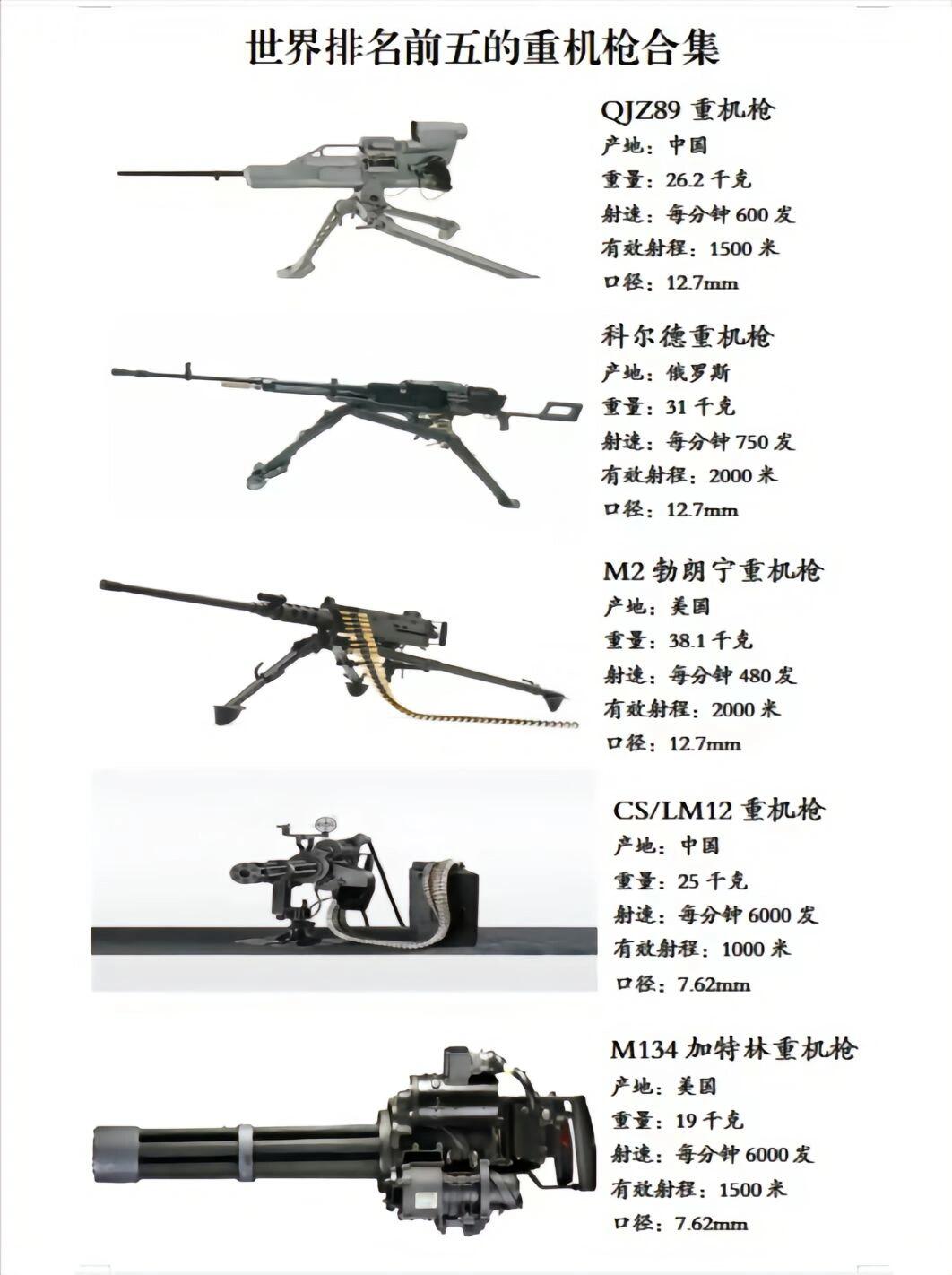 世界排名前五的重机枪合集

QJZ89 重机枪
产地：中国
重量：26.2 千克
射速：每分钟 600 发
有效射程：1500 米
口径：12.7mm

科尔德重机枪
产地：俄罗斯
重量：31 千克
射速：每分钟 750 发
有效射程：2000 米
口径：12.7mm

M2 勃朗宁重机枪
产地：美国
重量：38.1 千克
射速：每分钟 480 发
有效射程：2000 米
口径：12.7mm

CS/LM12 重机枪
产地：中国
重量：25 千克
射速：每分钟 6000 发
有效射程：1000 米
口径：7.62mm

M134 加特林重机枪
产地：美国
重量：19 千克
射速：每分钟 6000 发
有效射程：1500 米
口径：7.62mm